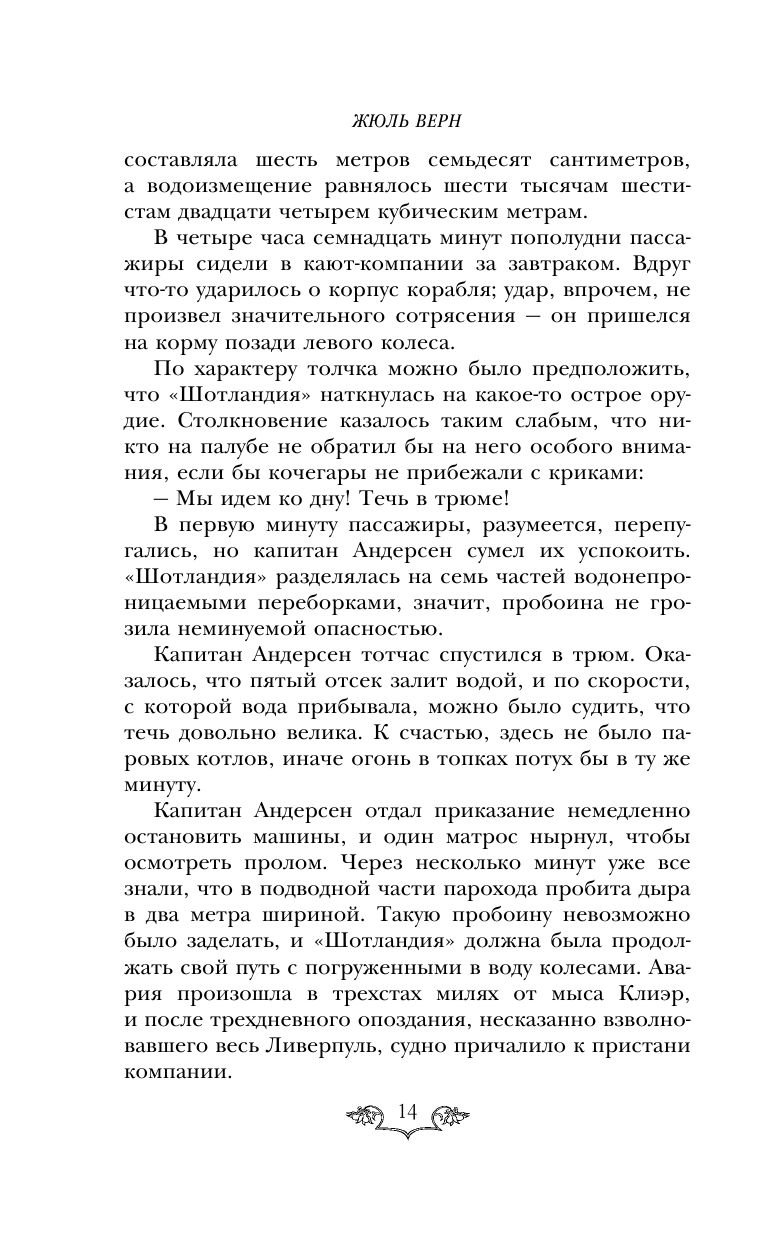 ЖЮЛЬ ВЕРН

составляла шесть метров семьдесят сантиметров, а водоизмещение равнялось шести тысячам шестистам двадцати четырем кубическим метрам.

В четыре часа семнадцать минут пополудни пассажиры сидели в кают-компании за завтраком. Вдруг что-то ударилось о корпус корабля; удар, впрочем, не произвел значительного сотрясения — он пришелся на корму позади левого колеса.

По характеру толчка можно было предположить, что «Шотландия» наткнулась на какое-то острое орудие. Столкновение казалось таким слабым, что никто на палубе не обратил бы на него особого внимания, если бы кочегары не прибежали с криками:

— Мы идем ко дну! Течь в трюме!

В первую минуту пассажиры, разумеется, перепугались, но капитан Андерсен сумел их успокоить. «Шотландия» разделялась на семь частей водонепроницаемыми переборками, значит, пробоина не грозила неминуемой опасностью.

Капитан Андерсен тотчас спустился в трюм. Оказалось, что пятый отсек залит водой, и по скорости, с которой вода прибывала, можно было судить, что течь довольно велика. К счастью, здесь не было паровых котлов, иначе огонь в топках потух бы в ту же минуту.

Капитан Андерсен отдал приказание немедленно остановить машины, и один матрос нырнул, чтобы осмотреть пролом. Через несколько минут уже все знали, что в подводной части парохода пробита дыра в два метра шириной. Такую пробоину невозможно было заделать, и «Шотландия» должна была продолжать свой путь с погруженными в воду колесами. Авария произошла в трехстах милях от мыса Клиэр, и после трехдневного опоздания, несказанно взволновавшего весь Ливерпуль, судно причалило к пристани компании.

14